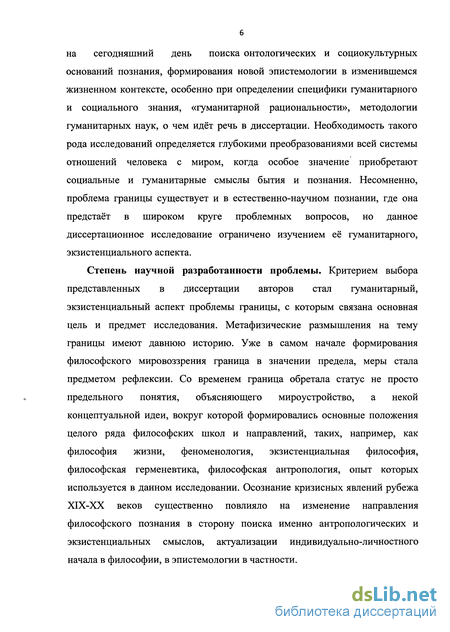 6

на сегодняшний день поиска онтологических и социокультурных оснований познания, формирования новой эпистемологии в изменившемся жизненном контексте, особенно при определении специфики гуманитарного и социального знания, «гуманитарной рациональности», методологии гуманитарных наук, о чем идёт речь в диссертации. Необходимость такого рода исследований определяется глубокими преобразованиями всей системы отношений человека с миром, когда особое значение приобретают социальные и гуманитарные смыслы бытия и познания. Несомненно, проблема границы существует и в естественно-научном познании, где она предстаёт в широком круге проблемных вопросов, но данное диссертационное исследование ограничено изучением её гуманитарного, экзистенциального аспекта.

Степень научной разработанности проблемы. Критерием выбора представленных в диссертации авторов стал гуманитарный, экзистенциальный аспект проблемы границы, с которым связана основная цель и предмет исследования. Метафизические размышления на тему границы имеют давнюю историю. Уже в самом начале формирования философского мировоззрения граница в значении предела, меры стала предметом рефлексии. Со временем граница обретала статус не просто предельного понятия, объясняющего мироустройство, а некой концептуальной идеи, вокруг которой формировались основные положения целого ряда философских школ и направлений, таких, например, как философия жизни, феноменология, экзистенциальная философия, философская герменевтика, философская антропология, опыт которых используется в данном исследовании. Осознание кризисных явлений рубежа XIX-XX веков существенно повлияло на изменение направления философского познания в сторону поиска именно антропологических и экзистенциальных смыслов, актуализации индивидуально-личностного начала в философии, в эпистемологии в частности.

dsLib.net
библиотека диссертаций